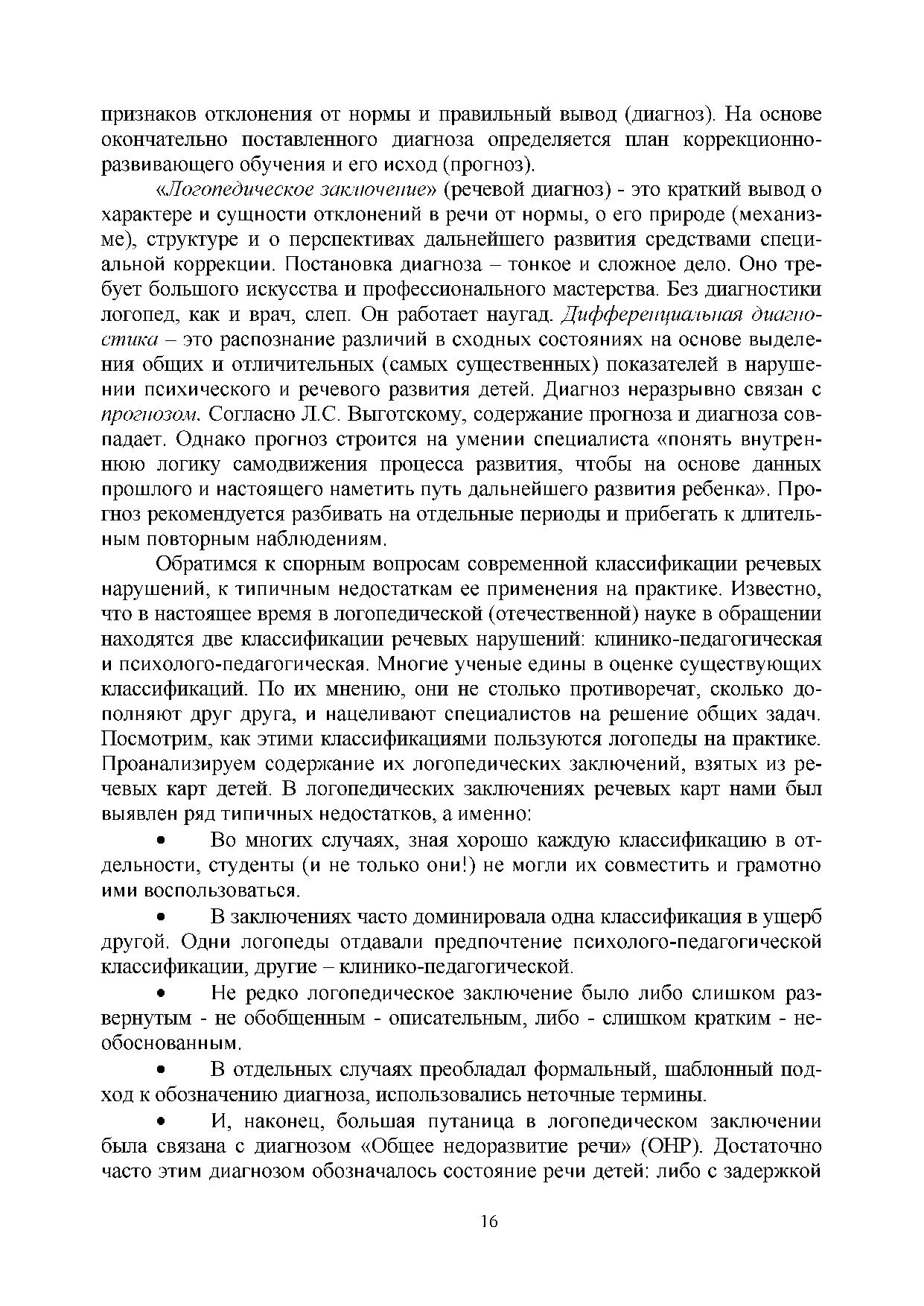 признаков отклонения от нормы и правильный вывод (диагноз). На основе окончательно поставленного диагноза определяется план коррекционно-развивающего обучения и его исход (прогноз).

«Логопедическое заключение» (речевой диагноз) - это краткий вывод о характере и сущности отклонений в речи от нормы, о его природе (механизме), структуре и о перспективах дальнейшего развития средствами специальной коррекции. Постановка диагноза – тонкое и сложное дело. Оно требует большого искусства и профессионального мастерства. Без диагностики логопед, как и врач, слеп. Он работает наугад. Дифференциальная диагностика – это распознание различий в сходных состояниях на основе выделения общих и отличительных (самых существенных) показателей в нарушении психического и речевого развития детей. Диагноз неразрывно связан с прогнозом. Согласно Л.С. Выготскому, содержание прогноза и диагноза совпадает. Однако прогноз строится на умении специалиста «понять внутреннюю логику самодвижения процесса развития, чтобы на основе данных прошлого и настоящего наметить путь дальнейшего развития ребенка». Прогноз рекомендуется разбивать на отдельные периоды и прибегать к длительным повторным наблюдениям.

Обратимся к спорным вопросам современной классификации речевых нарушений, к типичным недостаткам ее применения на практике. Известно, что в настоящее время в логопедической (отечественной) науке в обращении находятся две классификации речевых нарушений: клинико-педагогическая и психолого-педагогическая. Многие ученые едины в оценке существующих классификаций. По их мнению, они не столько противоречат, сколько дополняют друг друга, и нацеливают специалистов на решение общих задач. Посмотрим, как этими классификациями пользуются логопеды на практике. Проанализируем содержание их логопедических заключений, взятых из речевых карт детей. В логопедических заключениях речевых карт нами был выявлен ряд типичных недостатков, а именно:

• Во многих случаях, зная хорошо каждую классификацию в отдельности, студенты (и не только они!) не могли их совместить и грамотно ими воспользоваться.

• В заключениях часто доминировала одна классификация в ущерб другой. Одни логопеды отдавали предпочтение психолого-педагогической классификации, другие – клинико-педагогической.

• Не редко логопедическое заключение было либо слишком развернутым - не обобщенным - описательным, либо - слишком кратким - необоснованным.

• В отдельных случаях преобладал формальный, шаблонный подход к обозначению диагноза, использовались неточные термины.

• И, наконец, большая путаница в логопедическом заключении была связана с диагнозом «Общее недоразвитие речи» (ОНР). Достаточно часто этим диагнозом обозначалось состояние речи детей: либо с задержкой

16